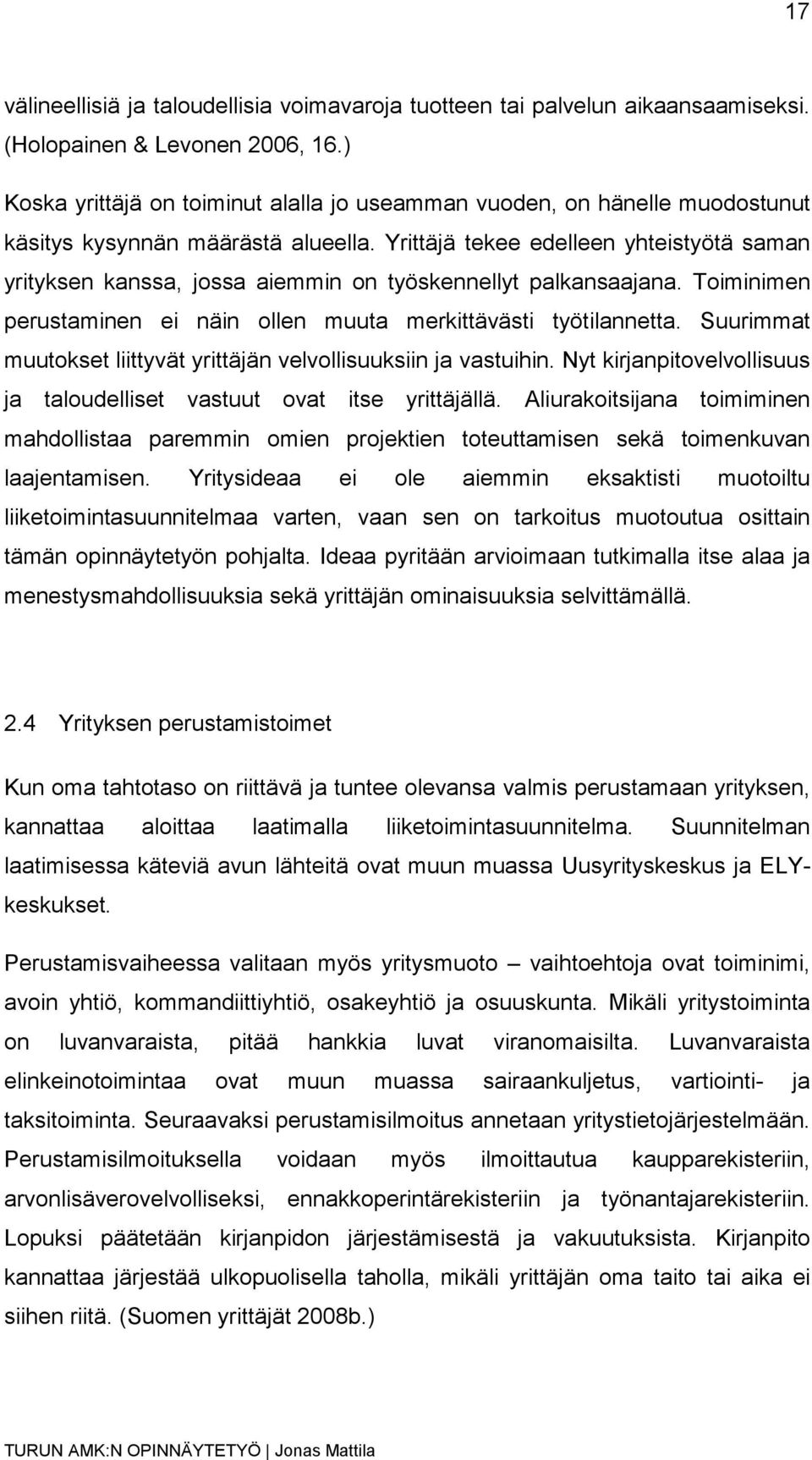 17

välineellisiä ja taloudellisia voimavaroja tuotteen tai palvelun aikaansaamiseksi. (Holopainen & Levonen 2006, 16.)

Koska yrittäjä on toiminut alalla jo useamman vuoden, on hänelle muodostunut käsitys kysynnän määrästä alueella. Yrittäjä tekee edelleen yhteistyötä saman yrityksen kanssa, jossa aiemmin on työskennellyt palkansaajana. Toiminimen perustaminen ei näin ollen muuta merkittävästi työtilannetta. Suurimmat muutokset liittyvät yrittäjän velvollisuuksiin ja vastuihin. Nyt kirjanpitovelvollisuus ja taloudelliset vastuut ovat itse yrittäjällä. Aliurakoitsijana toimiminen mahdollistaa paremmin omien projektien toteuttamisen sekä toimenkuvan laajentamisen. Yritysideaa ei ole aiemmin eksaktisti muotoiltu liiketoimintasuunnitelmaa varten, vaan sen on tarkoitus muotoutua osittain tämän opinnäytetyön pohjalta. Ideaa pyritään arvioimaan tutkimalla itse alaa ja menestysmahdollisuuksia sekä yrittäjän ominaisuuksia selvittämällä.

2.4 Yrityksen perustamistoimet

Kun oma tahtotaso on riittävä ja tuntee olevansa valmis perustamaan yrityksen, kannattaa aloittaa laatimalla liiketoimintasuunnitelma. Suunnitelman laatimisessa käteviä avun lähteitä ovat muun muassa Uusyrityskeskus ja ELY-keskukset.

Perustamisvaiheessa valitaan myös yritysmuoto – vaihtoehtoja ovat toiminimi, avoin yhtiö, kommandiittiyhtiö, osakeyhtiö ja osuuskunta. Mikäli yritystoiminta on luvanvaraista, pitää hankkia luvat viranomaisilta. Luvanvaraista elinkeinotoimintaa ovat muun muassa sairaankuljetus, vartiointi- ja taksitoiminta. Seuraavaksi perustamisilmoitus annetaan yritystietojärjestelmään. Perustamisilmoituksella voidaan myös ilmoittautua kaupparekisteriin, arvonlisäverovelvolliseksi, ennakkoperintärekisteriin ja työnantajarekisteriin. Lopuksi päätetään kirjanpidon järjestämisestä ja vakuutuksista. Kirjanpito kannattaa järjestää ulkopuolisella taholla, mikäli yrittäjän oma taito tai aika ei siihen riitä. (Suomen yrittäjät 2008b.)

TURUN AMK:N OPINNÄYTETYÖ | Jonas Mattila